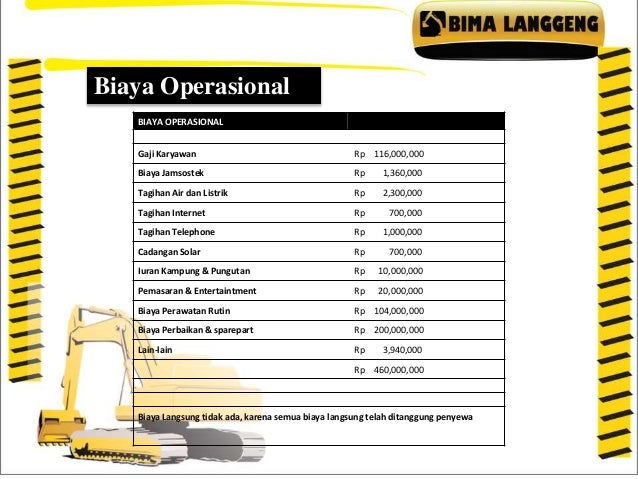 BIMA LANGGENG

Biaya Operasional

| BIAYA OPERASIONAL | |
|---|---|
| | |
| Gaji Karyawan | Rp 116,000,000 |
| Biaya Jamsostek | Rp 1,360,000 |
| Tagihan Air dan Listrik | Rp 2,300,000 |
| Tagihan Internet | Rp 700,000 |
| Tagihan Telephone | Rp 1,000,000 |
| Cadangan Solar | Rp 700,000 |
| Iuran Kampung & Pungutan | Rp 10,000,000 |
| Pemasaran & Entertaintment | Rp 20,000,000 |
| Biaya Perawatan Rutin | Rp 104,000,000 |
| Biaya Perbaikan & sparepart | Rp 200,000,000 |
| Lain-lain | Rp 3,940,000 |
| | Rp 460,000,000 |
| | |
| | |
| Biaya Langsung tidak ada, karena semua biaya langsung telah ditanggung penyewa | |